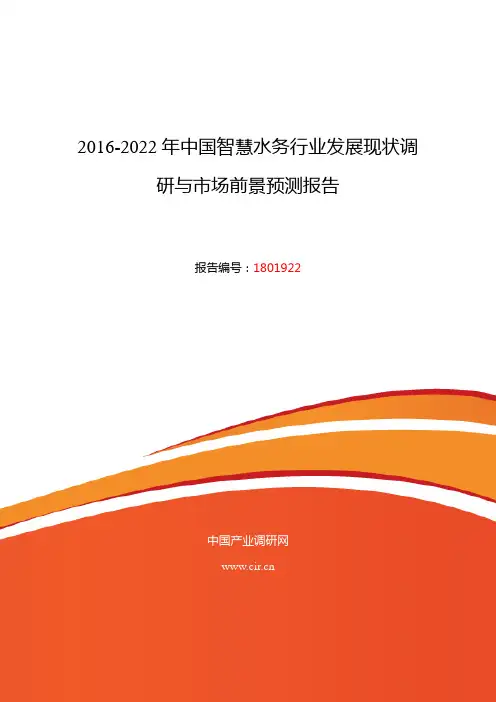 2016-2022年中国智慧水务行业发展现状调研与市场前景预测报告

报告编号：1801922

中国产业调研网

www.cir.cn